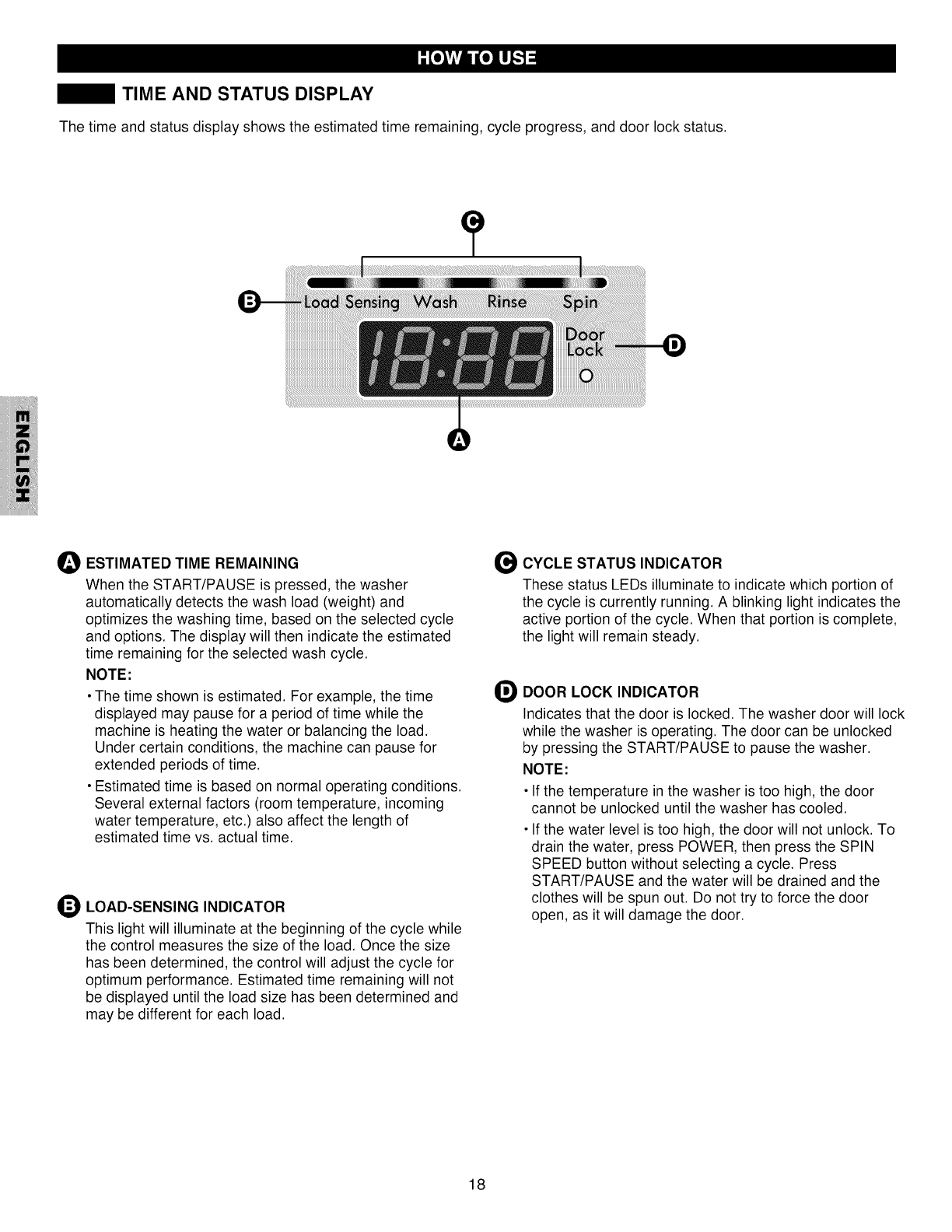 HOW TO USE

TIME AND STATUS DISPLAY

The time and status display shows the estimated time remaining, cycle progress, and door lock status.

C

B Load Sensing Wash Rinse Spin

18:88

Door Lock D

A

ENGLISH

A ESTIMATED TIME REMAINING

When the START/PAUSE is pressed, the washer automatically detects the wash load (weight) and optimizes the washing time, based on the selected cycle and options. The display will then indicate the estimated time remaining for the selected wash cycle.

NOTE:

• The time shown is estimated. For example, the time displayed may pause for a period of time while the machine is heating the water or balancing the load. Under certain conditions, the machine can pause for extended periods of time.

• Estimated time is based on normal operating conditions. Several external factors (room temperature, incoming water temperature, etc.) also affect the length of estimated time vs. actual time.

B LOAD-SENSING INDICATOR

This light will illuminate at the beginning of the cycle while the control measures the size of the load. Once the size has been determined, the control will adjust the cycle for optimum performance. Estimated time remaining will not be displayed until the load size has been determined and may be different for each load.

C CYCLE STATUS INDICATOR

These status LEDs illuminate to indicate which portion of the cycle is currently running. A blinking light indicates the active portion of the cycle. When that portion is complete, the light will remain steady.

D DOOR LOCK INDICATOR

Indicates that the door is locked. The washer door will lock while the washer is operating. The door can be unlocked by pressing the START/PAUSE to pause the washer.

NOTE:

• If the temperature in the washer is too high, the door cannot be unlocked until the washer has cooled.

• If the water level is too high, the door will not unlock. To drain the water, press POWER, then press the SPIN SPEED button without selecting a cycle. Press START/PAUSE and the water will be drained and the clothes will be spun out. Do not try to force the door open, as it will damage the door.

18